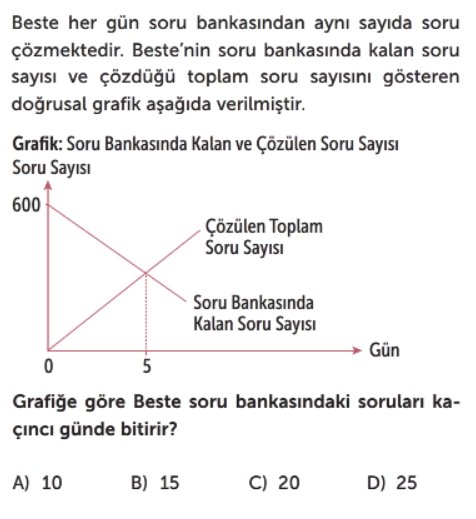 Beste her gün soru bankasından aynı sayıda soru çözmektedir. Beste'nin soru bankasında kalan soru sayısı ve çözdüğü toplam soru sayısını gösteren doğrusal grafik aşağıda verilmiştir.

Grafik: Soru Bankasında Kalan ve Çözülen Soru Sayısı

Soru Sayısı

600

Çözülen Toplam Soru Sayısı

Soru Bankasında Kalan Soru Sayısı

Gün

0

5

Grafiğe göre Beste soru bankasındaki soruları kaçıncı günde bitirir?

A) 10 B) 15 C) 20 D) 25